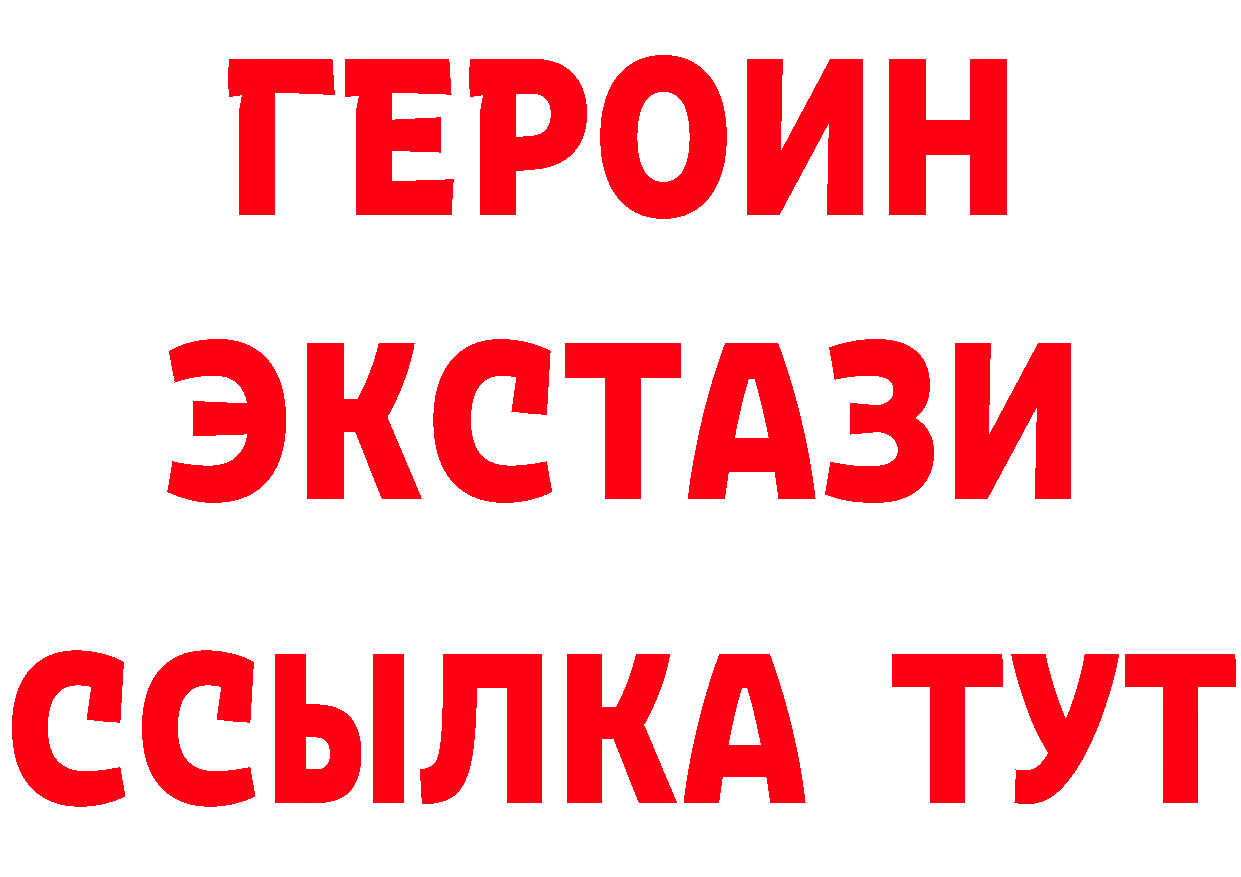 ГЕРОИН
ЭКСТАЗИ
ССЫЛКА ТУТ